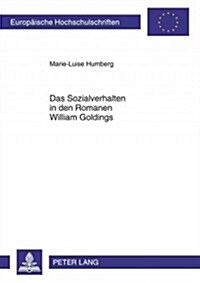 Europäische Hochschulschriften

Marie-Luise Humberg

Das Sozialverhalten in den Romanen William Goldings

PETER LANG